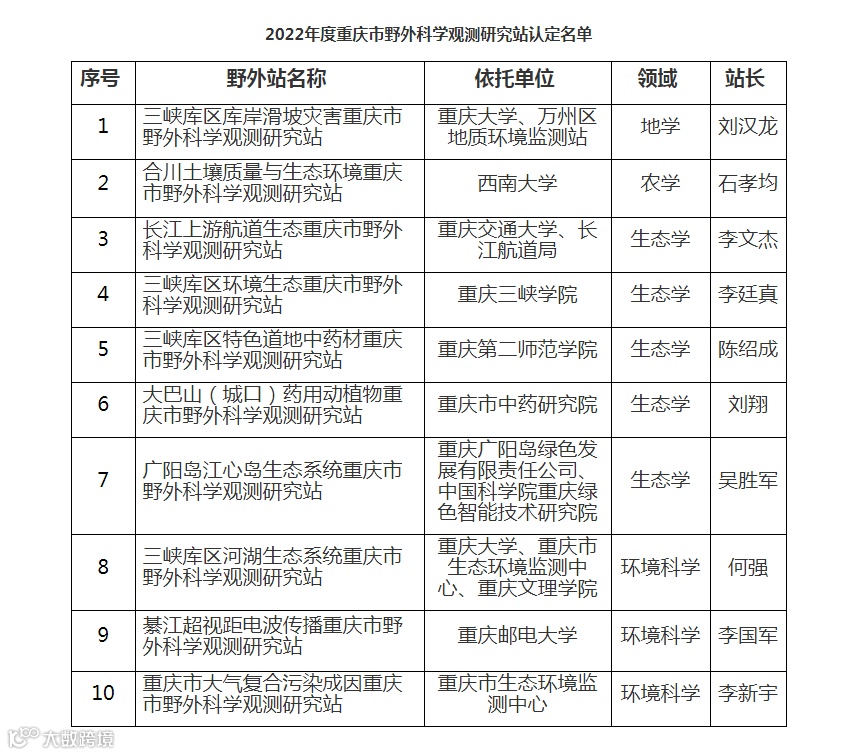 2022年度重庆市野外科学观测研究站认定名单

| 序号 | 野外站名称 | 依托单位 | 领域 | 站长 |
|---|---|---|---|---|
| 1 | 三峡库区库岸滑坡灾害重庆市野外科学观测研究站 | 重庆大学、万州区地质环境监测站 | 地学 | 刘汉龙 |
| 2 | 合川土壤质量与生态环境重庆市野外科学观测研究站 | 西南大学 | 农学 | 石孝均 |
| 3 | 长江上游航道生态重庆市野外科学观测研究站 | 重庆交通大学、长江航道局 | 生态学 | 李文杰 |
| 4 | 三峡库区环境生态重庆市野外科学观测研究站 | 重庆三峡学院 | 生态学 | 李廷真 |
| 5 | 三峡库区特色道地中药材重庆市野外科学观测研究站 | 重庆第二师范学院 | 生态学 | 陈绍成 |
| 6 | 大巴山（城口）药用动植物重庆市野外科学观测研究站 | 重庆市中药研究院 | 生态学 | 刘翔 |
| 7 | 广阳岛江心岛生态系统重庆市野外科学观测研究站 | 重庆广阳岛绿色发展有限责任公司、中国科学院重庆绿色智能技术研究院 | 生态学 | 吴胜军 |
| 8 | 三峡库区河湖生态系统重庆市野外科学观测研究站 | 重庆大学、重庆市生态环境监测中心、重庆文理学院 | 环境科学 | 何强 |
| 9 | 綦江超视距电波传播重庆市野外科学观测研究站 | 重庆邮电大学 | 环境科学 | 李国军 |
| 10 | 重庆市大气复合污染成因重庆市野外科学观测研究站 | 重庆市生态环境监测中心 | 环境科学 | 李新宇 |

大数跨境